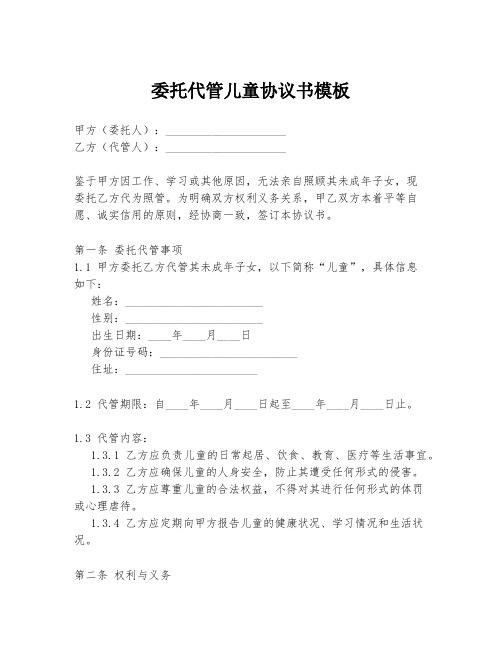 委托代管儿童协议书模板

甲方（委托人）：____________________
乙方（代管人）：____________________

鉴于甲方因工作、学习或其他原因，无法亲自照顾其未成年子女，现委托乙方代为照管。为明确双方权利义务关系，甲乙双方本着平等自愿、诚实信用的原则，经协商一致，签订本协议书。

第一条 委托代管事项
1.1 甲方委托乙方代管其未成年子女，以下简称“儿童”，具体信息如下：
姓名：____________________
性别：____________________
出生日期：____年____月____日
身份证号码：____________________
住址：____________________

1.2 代管期限：自____年____月____日起至____年____月____日止。

1.3 代管内容：
1.3.1 乙方应负责儿童的日常起居、饮食、教育、医疗等生活事宜。
1.3.2 乙方应确保儿童的人身安全，防止其遭受任何形式的侵害。
1.3.3 乙方应尊重儿童的合法权益，不得对其进行任何形式的体罚或心理虐待。
1.3.4 乙方应定期向甲方报告儿童的健康状况、学习情况和生活状况。

第二条 权利与义务